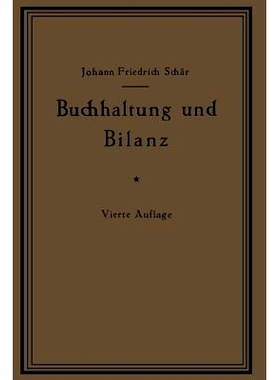 Johann Friedrich Schär

Buchhaltung und Bilanz

*

Vierte Auflage